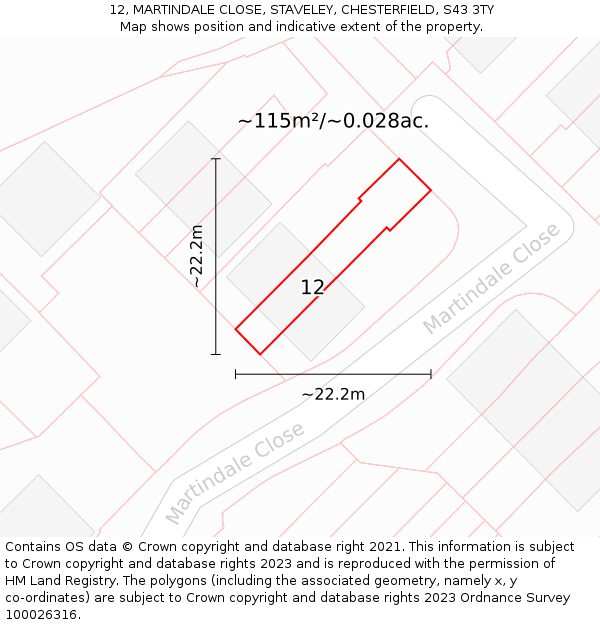 12, MARTINDALE CLOSE, STAVELEY, CHESTERFIELD, S43 3TY
Map shows position and indicative extent of the property.

~115m²/~0.028ac.

~22.2m

12

Martindale Close

~22.2m

Martindale Close

Contains OS data © Crown copyright and database right 2021. This information is subject to Crown copyright and database rights 2023 and is reproduced with the permission of HM Land Registry. The polygons (including the associated geometry, namely x, y co-ordinates) are subject to Crown copyright and database rights 2023 Ordnance Survey 100026316.